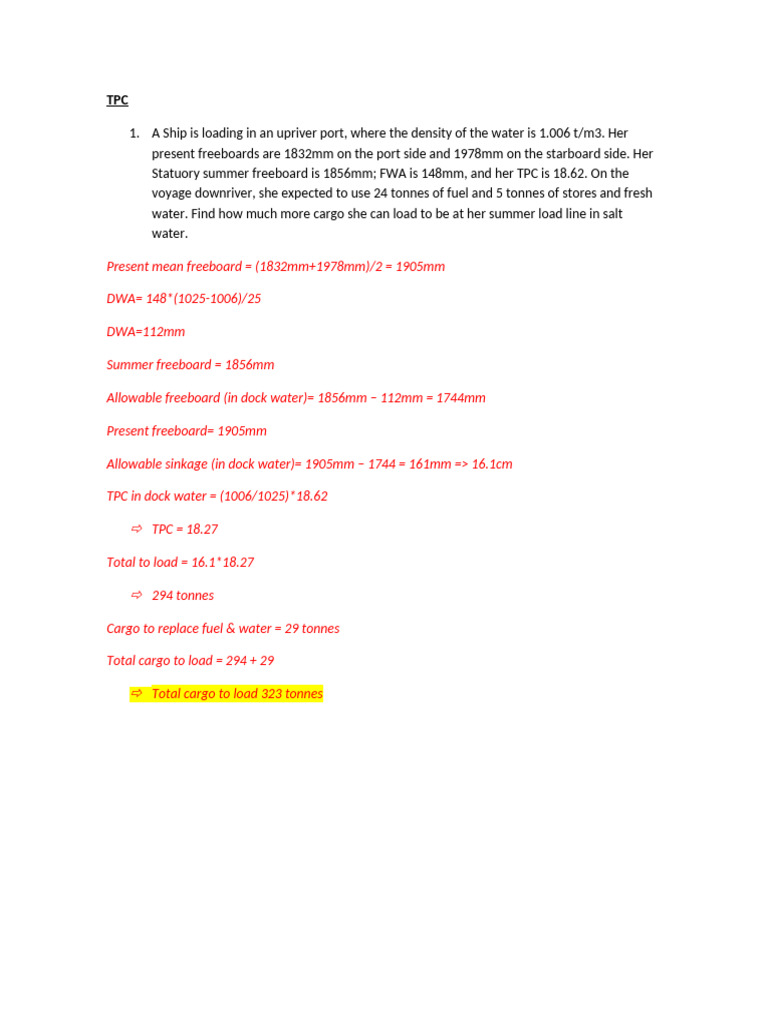 TPC

1. A Ship is loading in an upriver port, where the density of the water is 1.006 t/m3. Her present freeboards are 1832mm on the port side and 1978mm on the starboard side. Her Statuory summer freeboard is 1856mm; FWA is 148mm, and her TPC is 18.62. On the voyage downriver, she expected to use 24 tonnes of fuel and 5 tonnes of stores and fresh water. Find how much more cargo she can load to be at her summer load line in salt water.

Present mean freeboard = (1832mm+1978mm)/2 = 1905mm

DWA= 148*(1025-1006)/25

DWA=112mm

Summer freeboard = 1856mm

Allowable freeboard (in dock water)= 1856mm – 112mm = 1744mm

Present freeboard= 1905mm

Allowable sinkage (in dock water)= 1905mm – 1744 = 161mm => 16.1cm

TPC in dock water = (1006/1025)*18.62

⇨ TPC = 18.27

Total to load = 16.1*18.27

⇨ 294 tonnes

Cargo to replace fuel & water = 29 tonnes

Total cargo to load = 294 + 29

⇨ Total cargo to load 323 tonnes